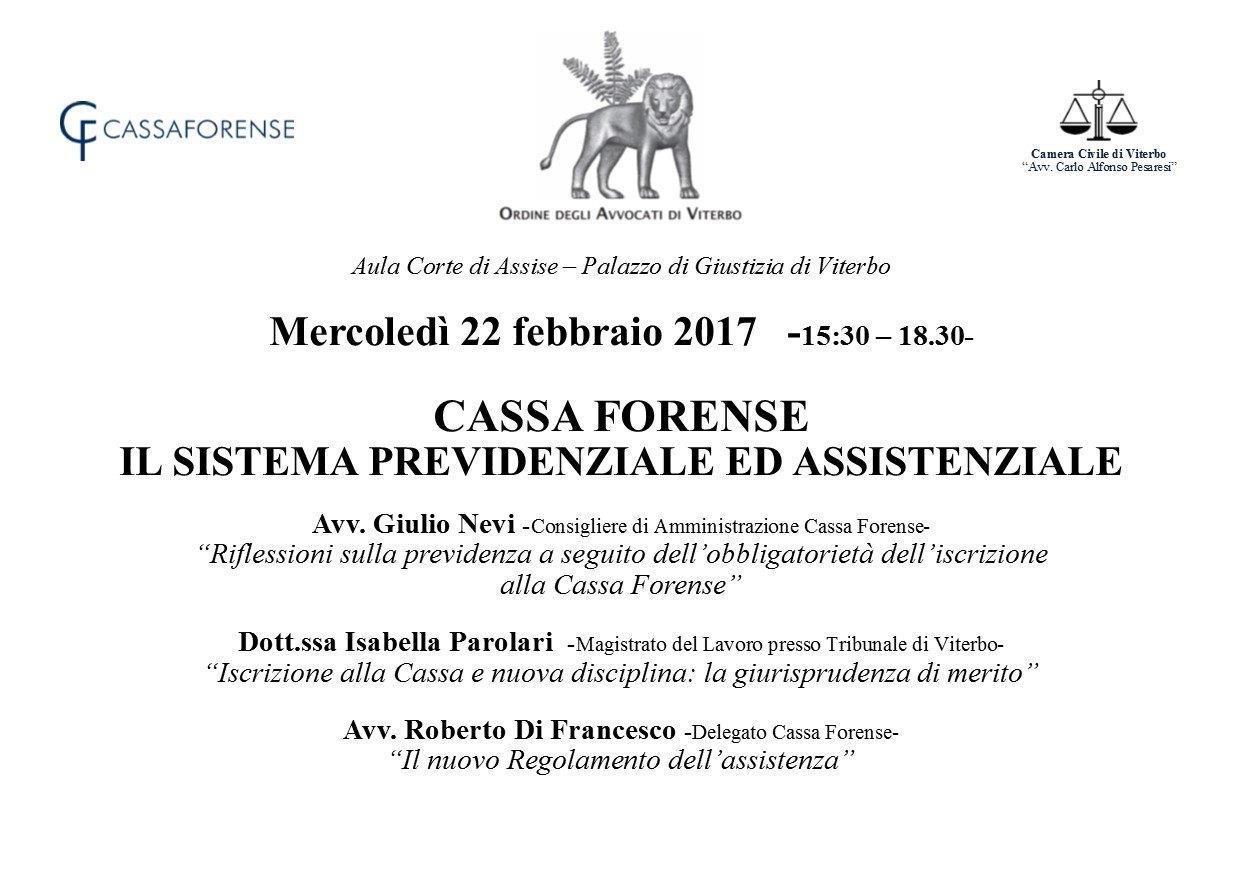 CF CASSAFORENSE

ORDINE DEGLI AVVOCATI DI VITERBO

Camera Civile di Viterbo
"Avv. Carlo Alfonso Pesaresi"

Aula Corte di Assise – Palazzo di Giustizia di Viterbo

Mercoledì 22 febbraio 2017 -15:30 – 18.30-

CASSA FORENSE
IL SISTEMA PREVIDENZIALE ED ASSISTENZIALE

Avv. Giulio Nevi -Consigliere di Amministrazione Cassa Forense-
"Riflessioni sulla previdenza a seguito dell'obbligatorietà dell'iscrizione alla Cassa Forense"

Dott.ssa Isabella Parolari -Magistrato del Lavoro presso Tribunale di Viterbo-
"Iscrizione alla Cassa e nuova disciplina: la giurisprudenza di merito"

Avv. Roberto Di Francesco -Delegato Cassa Forense-
"Il nuovo Regolamento dell'assistenza"